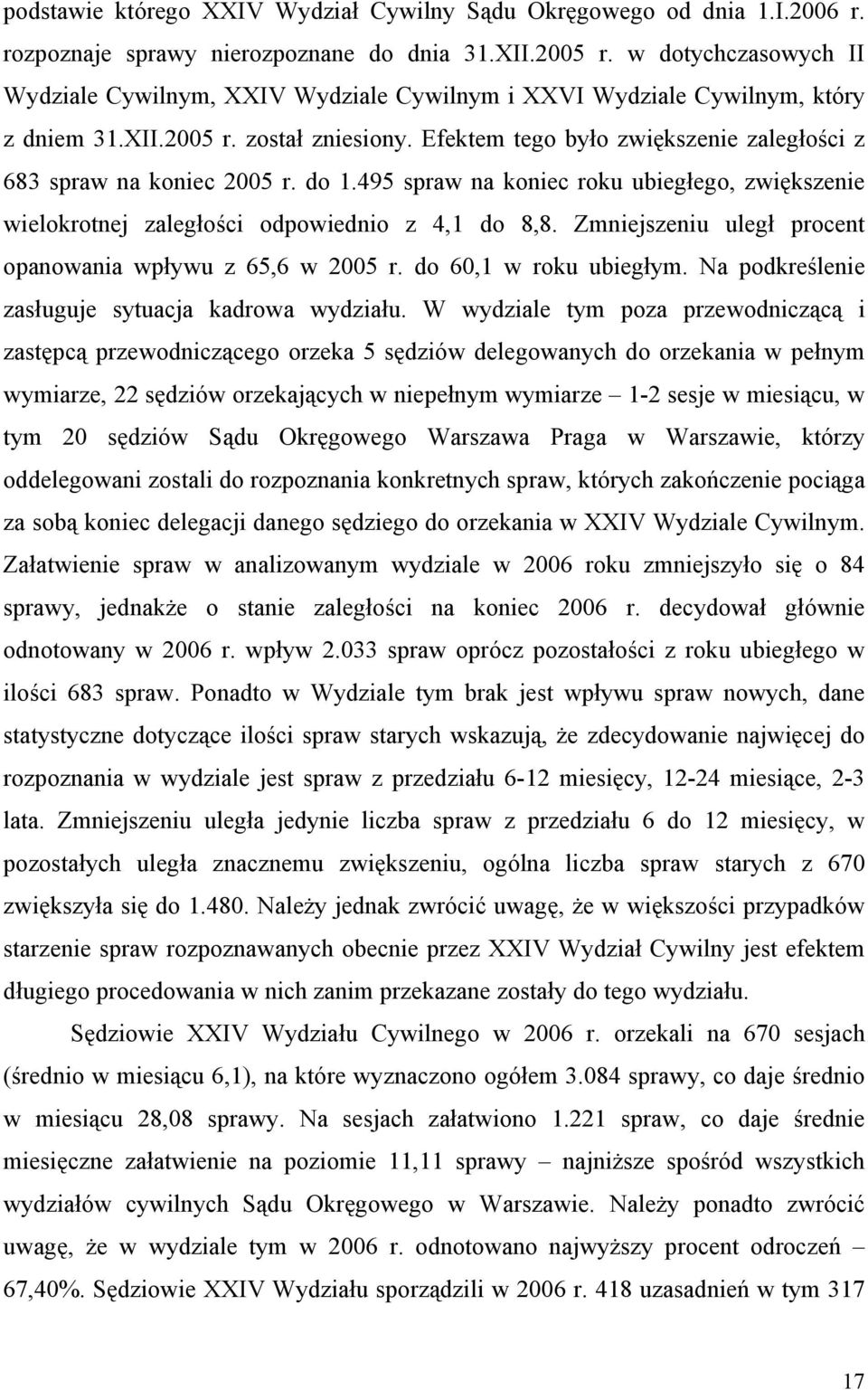 podstawie którego XXIV Wydział Cywilny Sądu Okręgowego od dnia 1.I.2006 r. rozpoznaje sprawy nierozpoznane do dnia 31.XII.2005 r. w dotychczasowych II Wydziale Cywilnym, XXIV Wydziale Cywilnym i XXVI Wydziale Cywilnym, który z dniem 31.XII.2005 r. został zniesiony. Efektem tego było zwiększenie zaległości z 683 spraw na koniec 2005 r. do 1.495 spraw na koniec roku ubiegłego, zwiększenie wielokrotnej zaległości odpowiednio z 4,1 do 8,8. Zmniejszeniu uległ procent opanowania wpływu z 65,6 w 2005 r. do 60,1 w roku ubiegłym. Na podkreślenie zasługuje sytuacja kadrowa wydziału. W wydziale tym poza przewodniczącą i zastępcą przewodniczącego orzeka 5 sędziów delegowanych do orzekania w pełnym wymiarze, 22 sędziów orzekających w niepełnym wymiarze – 1-2 sesje w miesiącu, w tym 20 sędziów Sądu Okręgowego Warszawa Praga w Warszawie, którzy oddelegowani zostali do rozpoznania konkretnych spraw, których zakończenie pociąga za sobą koniec delegacji danego sędziego do orzekania w XXIV Wydziale Cywilnym. Załatwienie spraw w analizowanym wydziale w 2006 roku zmniejszyło się o 84 sprawy, jednakże o stanie zaległości na koniec 2006 r. decydował głównie odnotowany w 2006 r. wpływ 2.033 spraw oprócz pozostałości z roku ubiegłego w ilości 683 spraw. Ponadto w Wydziale tym brak jest wpływu spraw nowych, dane statystyczne dotyczące ilości spraw starych wskazują, że zdecydowanie najwięcej do rozpoznania w wydziale jest spraw z przedziału 6-12 miesięcy, 12-24 miesiące, 2-3 lata. Zmniejszeniu uległa jedynie liczba spraw z przedziału 6 do 12 miesięcy, w pozostałych uległa znacznemu zwiększeniu, ogólna liczba spraw starych z 670 zwiększyła się do 1.480. Należy jednak zwrócić uwagę, że w większości przypadków starzenie spraw rozpoznawanych obecnie przez XXIV Wydział Cywilny jest efektem długiego procedowania w nich zanim przekazane zostały do tego wydziału.

Sędziowie XXIV Wydziału Cywilnego w 2006 r. orzekali na 670 sesjach (średnio w miesiącu 6,1), na które wyznaczono ogółem 3.084 sprawy, co daje średnio w miesiącu 28,08 sprawy. Na sesjach załatwiono 1.221 spraw, co daje średnie miesięczne załatwienie na poziomie 11,11 sprawy – najniższe spośród wszystkich wydziałów cywilnych Sądu Okręgowego w Warszawie. Należy ponadto zwrócić uwagę, że w wydziale tym w 2006 r. odnotowano najwyższy procent odroczeń – 67,40%. Sędziowie XXIV Wydziału sporządzili w 2006 r. 418 uzasadnień w tym 317

17